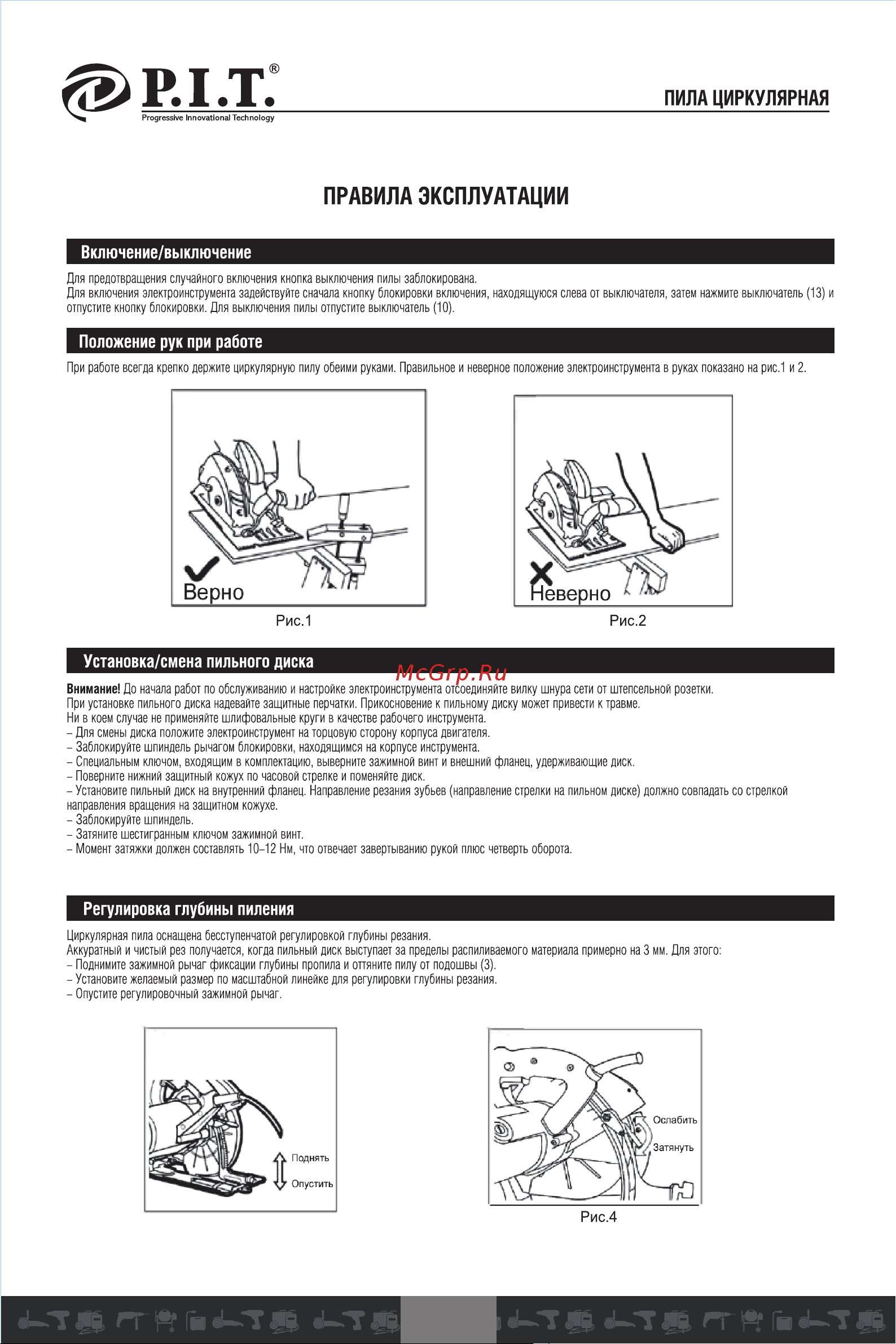 P.I.T.®
Progressive Innovational Technology

ПИЛА ЦИРКУЛЯРНАЯ

ПРАВИЛА ЭКСПЛУАТАЦИИ

Включение/выключение

Для предотвращения случайного включения кнопка выключения пилы заблокирована.
Для включения электроинструмента задействуйте сначала кнопку блокировки включения, находящуюся слева от выключателя, затем нажмите выключатель (13) и отпустите кнопку блокировки. Для выключения пилы отпустите выключатель (10).

Положение рук при работе

При работе всегда крепко держите циркулярную пилу обеими руками. Правильное и неверное положение электроинструмента в руках показано на рис.1 и 2.

Верно
Рис.1

Неверно
Рис.2

Установка/смена пильного диска

McGrp.Ru

Внимание! До начала работ по обслуживанию и настройке электроинструмента отсоединяйте вилку шнура сети от штепсельной розетки.
При установке пильного диска надевайте защитные перчатки. Прикосновение к пильному диску может привести к травме.
Ни в коем случае не применяйте шлифовальные круги в качестве рабочего инструмента.
– Для смены диска положите электроинструмент на торцовую сторону корпуса двигателя.
– Заблокируйте шпиндель рычагом блокировки, находящимся на корпусе инструмента.
– Специальным ключом, входящим в комплектацию, выверните зажимной винт и внешний фланец, удерживающие диск.
– Поверните нижний защитный кожух по часовой стрелке и поменяйте диск.
– Установите пильный диск на внутренний фланец. Направление резания зубьев (направление стрелки на пильном диске) должно совпадать со стрелкой направления вращения на защитном кожухе.
– Заблокируйте шпиндель.
– Затяните шестигранным ключом зажимной винт.
– Момент затяжки должен составлять 10–12 Нм, что отвечает завертыванию рукой плюс четверть оборота.

Регулировка глубины пиления

Циркулярная пила оснащена бесступенчатой регулировкой глубины резания.
Аккуратный и чистый рез получается, когда пильный диск выступает за пределы распиливаемого материала примерно на 3 мм. Для этого:
– Поднимите зажимной рычаг фиксации глубины пропила и оттяните пилу от подошвы (3).
– Установите желаемый размер по масштабной линейке для регулировки глубины резания.
– Опустите регулировочный зажимной рычаг.

Поднять
Опустить

Ослабить
Затянуть
Рис.4